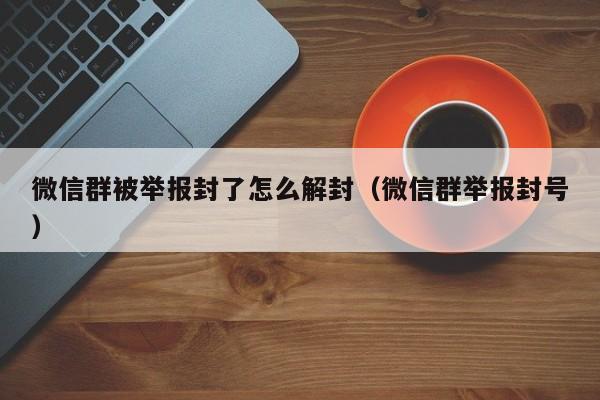 微信群被举报封了怎么解封（微信群举报封号）